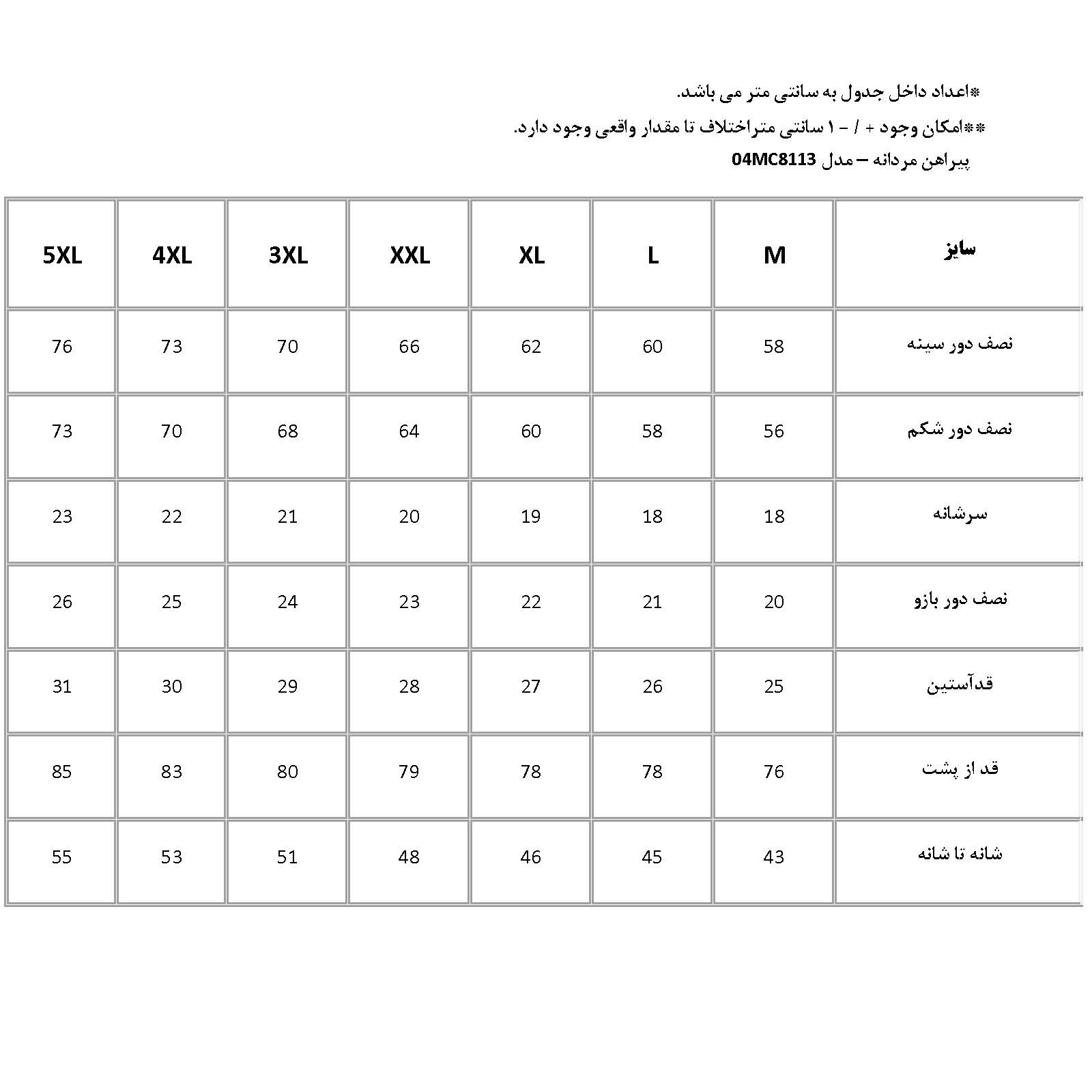 *اعداد داخل جدول به سانتی متر می باشد.

**امکان وجود + / - ۱ سانتی متراختلاف تا مقدار واقعی وجود دارد.

پیراهن مردانه – مدل 04MC8113

| سایز | M | L | XL | XXL | 3XL | 4XL | 5XL |
|---|---|---|---|---|---|---|---|
| نصف دور سینه | 58 | 60 | 62 | 66 | 70 | 73 | 76 |
| نصف دور شکم | 56 | 58 | 60 | 64 | 68 | 70 | 73 |
| سرشانه | 18 | 18 | 19 | 20 | 21 | 22 | 23 |
| نصف دور بازو | 20 | 21 | 22 | 23 | 24 | 25 | 26 |
| قدآستین | 25 | 26 | 27 | 28 | 29 | 30 | 31 |
| قد از پشت | 76 | 78 | 78 | 79 | 80 | 83 | 85 |
| شانه تا شانه | 43 | 45 | 46 | 48 | 51 | 53 | 55 |